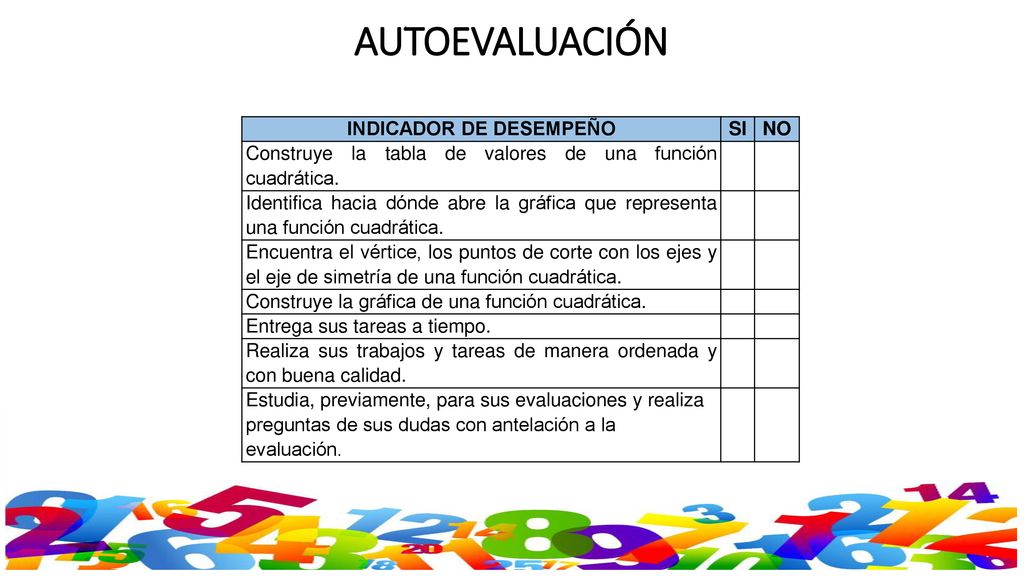 AUTOEVALUACIÓN

| INDICADOR DE DESEMPEÑO | SI | NO |
|---|---|---|
| Construye la tabla de valores de una función cuadrática. | | |
| Identifica hacia dónde abre la gráfica que representa una función cuadrática. | | |
| Encuentra el vértice, los puntos de corte con los ejes y el eje de simetría de una función cuadrática. | | |
| Construye la gráfica de una función cuadrática. | | |
| Entrega sus tareas a tiempo. | | |
| Realiza sus trabajos y tareas de manera ordenada y con buena calidad. | | |
| Estudia, previamente, para sus evaluaciones y realiza preguntas de sus dudas con antelación a la evaluación. | | |